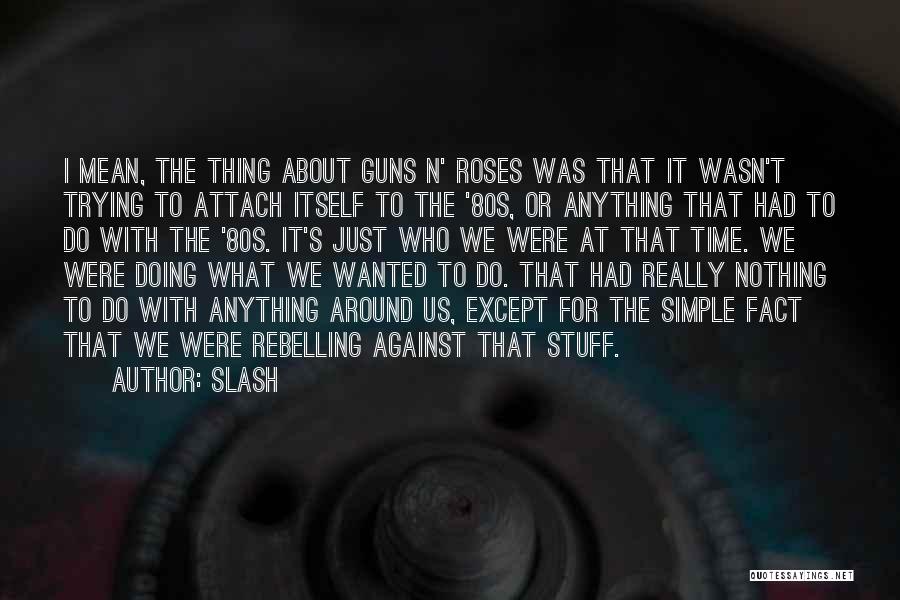 I MEAN, THE THING ABOUT GUNS N' ROSES WAS THAT IT WASN'T TRYING TO ATTACH ITSELF TO THE '80S, OR ANYTHING THAT HAD TO DO WITH THE '80S. IT'S JUST WHO WE WERE AT THAT TIME. WE WERE DOING WHAT WE WANTED TO DO. THAT HAD REALLY NOTHING TO DO WITH ANYTHING AROUND US, EXCEPT FOR THE SIMPLE FACT THAT WE WERE REBELLING AGAINST THAT STUFF.

AUTHOR: SLASH

QUOTESSAYINGS.NET